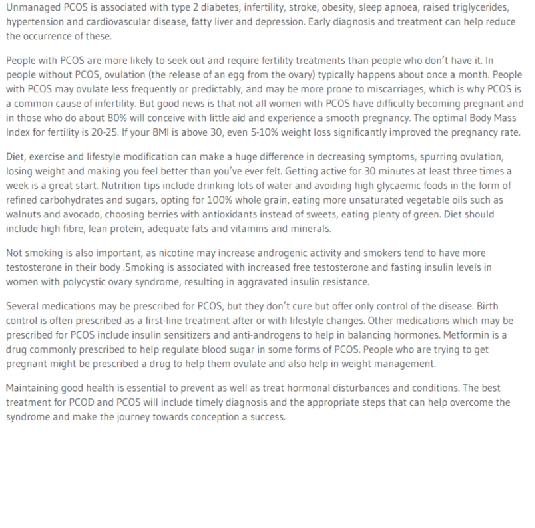 Unmanaged PCOS is associated with type 2 diabetes, infertility, stroke, obesity, sleep apnoea, raised triglycerides, hypertension and cardiovascular disease, fatty liver and depression. Early diagnosis and treatment can help reduce the occurrence of these.

People with PCOS are more likely to seek out and require fertility treatments than people who don't have it. In people without PCOS, ovulation (the release of an egg from the ovary) typically happens about once a month. People with PCOS may ovulate less frequently or predictably, and may be more prone to miscarriages, which is why PCOS is a common cause of infertility. But good news is that not all women with PCOS have difficulty becoming pregnant and in those who do about 80% will conceive with little aid and experience a smooth pregnancy. The optimal Body Mass Index for fertility is 20-25. If your BMI is above 30, even 5-10% weight loss significantly improved the pregnancy rate.

Diet, exercise and lifestyle modification can make a huge difference in decreasing symptoms, spurring ovulation, losing weight and making you feel better than you've ever felt. Getting active for 30 minutes at least three times a week is a great start. Nutrition tips include drinking lots of water and avoiding high glycaemic foods in the form of refined carbohydrates and sugars, opting for 100% whole grain, eating more unsaturated vegetable oils such as walnuts and avocado, choosing berries with antioxidants instead of sweets, eating plenty of green. Diet should include high fibre, lean protein, adequate fats and vitamins and minerals.

Not smoking is also important, as nicotine may increase androgenic activity and smokers tend to have more testosterone in their body .Smoking is associated with increased free testosterone and fasting insulin levels in women with polycystic ovary syndrome, resulting in aggravated insulin resistance.

Several medications may be prescribed for PCOS, but they don't cure but offer only control of the disease. Birth control is often prescribed as a first-line treatment after or with lifestyle changes. Other medications which may be prescribed for PCOS include insulin sensitizers and anti-androgens to help in balancing hormones. Metformin is a drug commonly prescribed to help regulate blood sugar in some forms of PCOS. People who are trying to get pregnant might be prescribed a drug to help them ovulate and also help in weight management.

Maintaining good health is essential to prevent as well as treat hormonal disturbances and conditions. The best treatment for PCOD and PCOS will include timely diagnosis and the appropriate steps that can help overcome the syndrome and make the journey towards conception a success.